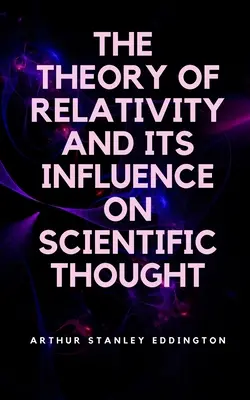 THE THEORY OF RELATIVITY AND ITS INFLUENCE ON SCIENTIFIC THOUGHT

ARTHUR STANLEY EDDINGTON